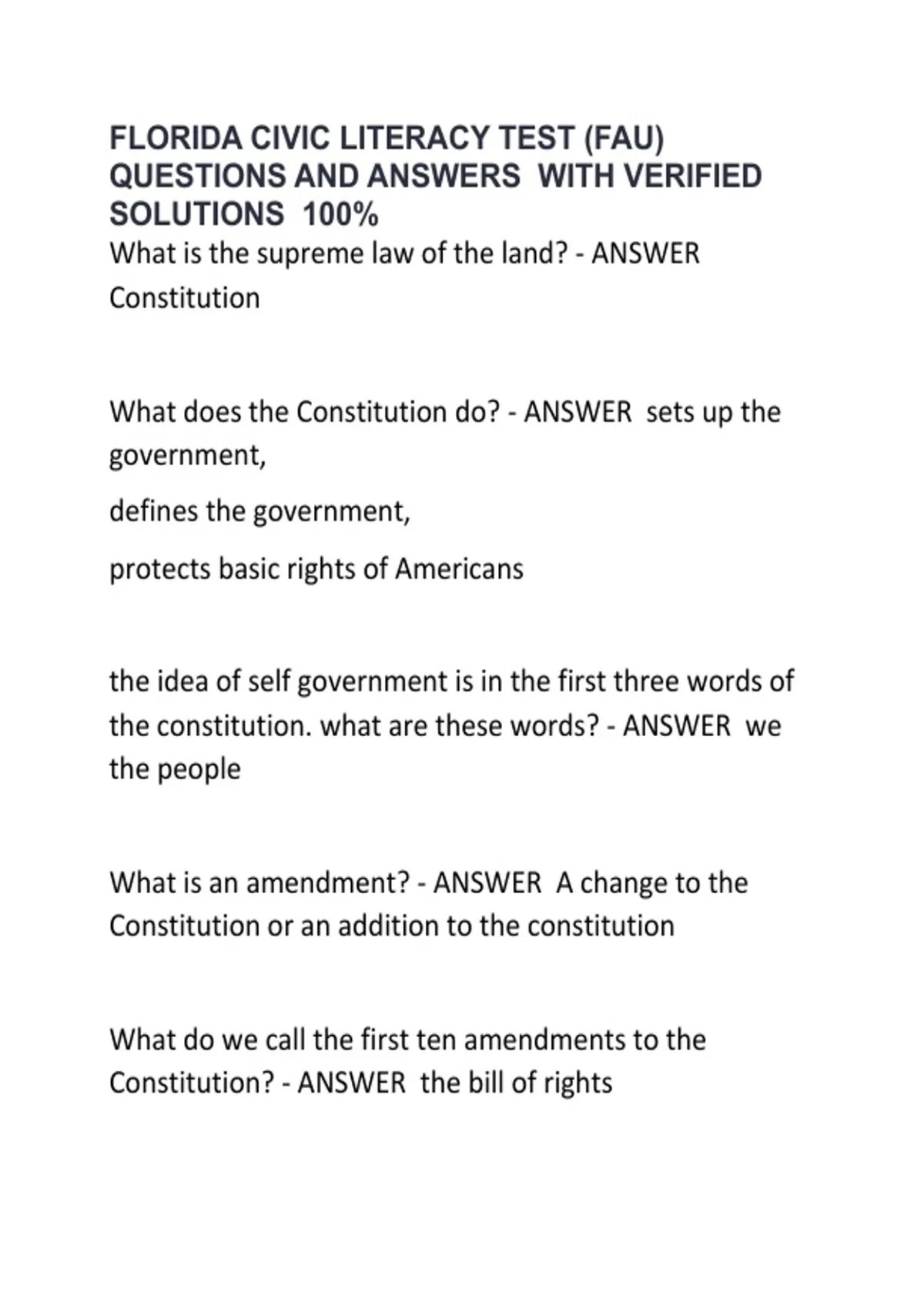 FLORIDA CIVIC LITERACY TEST (FAU) QUESTIONS AND ANSWERS WITH VERIFIED SOLUTIONS 100%

What is the supreme law of the land? - ANSWER Constitution

What does the Constitution do? - ANSWER sets up the government,

defines the government,

protects basic rights of Americans

the idea of self government is in the first three words of the constitution. what are these words? - ANSWER we the people

What is an amendment? - ANSWER A change to the Constitution or an addition to the constitution

What do we call the first ten amendments to the Constitution? - ANSWER the bill of rights